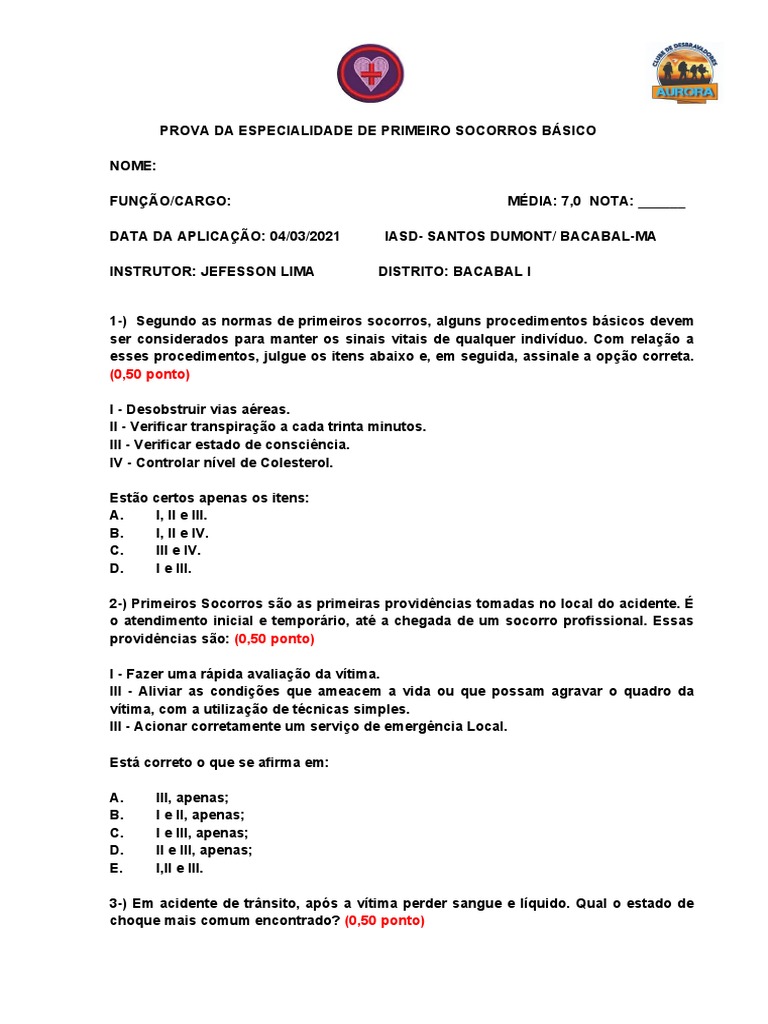 CLUBE DE DESBRAVADORES
AURORA

PROVA DA ESPECIALIDADE DE PRIMEIRO SOCORROS BÁSICO

NOME:

FUNÇÃO/CARGO: MÉDIA: 7,0 NOTA: ______

DATA DA APLICAÇÃO: 04/03/2021 IASD- SANTOS DUMONT/ BACABAL-MA

INSTRUTOR: JEFESSON LIMA DISTRITO: BACABAL I

1-) Segundo as normas de primeiros socorros, alguns procedimentos básicos devem ser considerados para manter os sinais vitais de qualquer indivíduo. Com relação a esses procedimentos, julgue os itens abaixo e, em seguida, assinale a opção correta. (0,50 ponto)

I - Desobstruir vias aéreas.
II - Verificar transpiração a cada trinta minutos.
III - Verificar estado de consciência.
IV - Controlar nível de Colesterol.

Estão certos apenas os itens:
A. I, II e III.
B. I, II e IV.
C. III e IV.
D. I e III.

2-) Primeiros Socorros são as primeiras providências tomadas no local do acidente. É o atendimento inicial e temporário, até a chegada de um socorro profissional. Essas providências são: (0,50 ponto)

I - Fazer uma rápida avaliação da vítima.
III - Aliviar as condições que ameacem a vida ou que possam agravar o quadro da vítima, com a utilização de técnicas simples.
III - Acionar corretamente um serviço de emergência Local.

Está correto o que se afirma em:

A. III, apenas;
B. I e II, apenas;
C. I e III, apenas;
D. II e III, apenas;
E. I,II e III.

3-) Em acidente de trânsito, após a vítima perder sangue e líquido. Qual o estado de choque mais comum encontrado? (0,50 ponto)